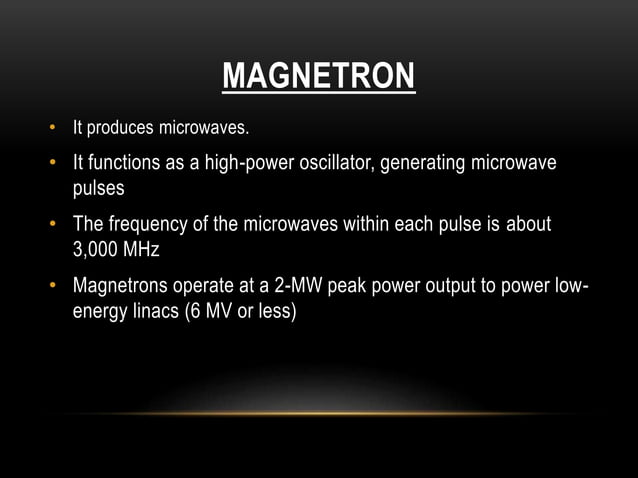 MAGNETRON

• It produces microwaves.
• It functions as a high-power oscillator, generating microwave pulses
• The frequency of the microwaves within each pulse is about 3,000 MHz
• Magnetrons operate at a 2-MW peak power output to power low-energy linacs (6 MV or less)